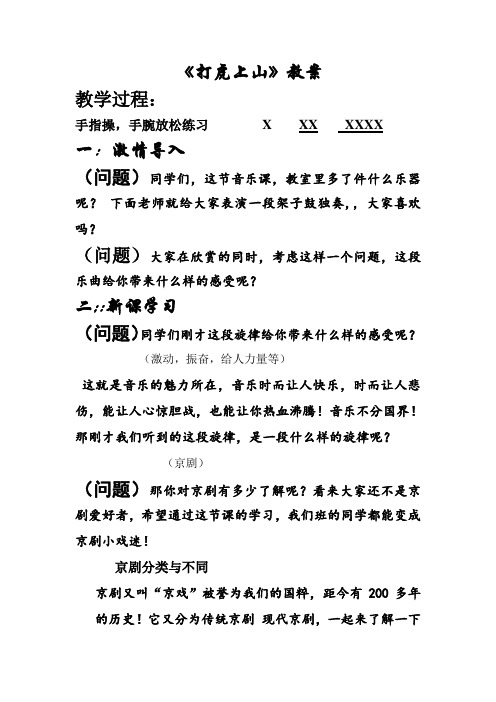 《打虎上山》教案

教学过程：

手指操，手腕放松练习　　X　XX　XXXX

一：激情导入

（问题）同学们，这节音乐课，教室里多了件什么乐器呢？ 下面老师就给大家表演一段架子鼓独奏，，大家喜欢吗？

（问题）大家在欣赏的同时，考虑这样一个问题，这段乐曲给你带来什么样的感受呢？

二::新课学习

（问题）同学们刚才这段旋律给你带来什么样的感受呢？

（激动，振奋，给人力量等）

这就是音乐的魅力所在，音乐时而让人快乐，时而让人悲伤，能让人心惊胆战，也能让你热血沸腾！音乐不分国界！那刚才我们听到的这段旋律，是一段什么样的旋律呢？

（京剧）

（问题）那你对京剧有多少了解呢？看来大家还不是京剧爱好者，希望通过这节课的学习，我们班的同学都能变成京剧小戏迷！

京剧分类与不同

京剧又叫“京戏”被誉为我们的国粹，距今有 200 多年的历史！它又分为传统京剧 现代京剧，一起来了解一下